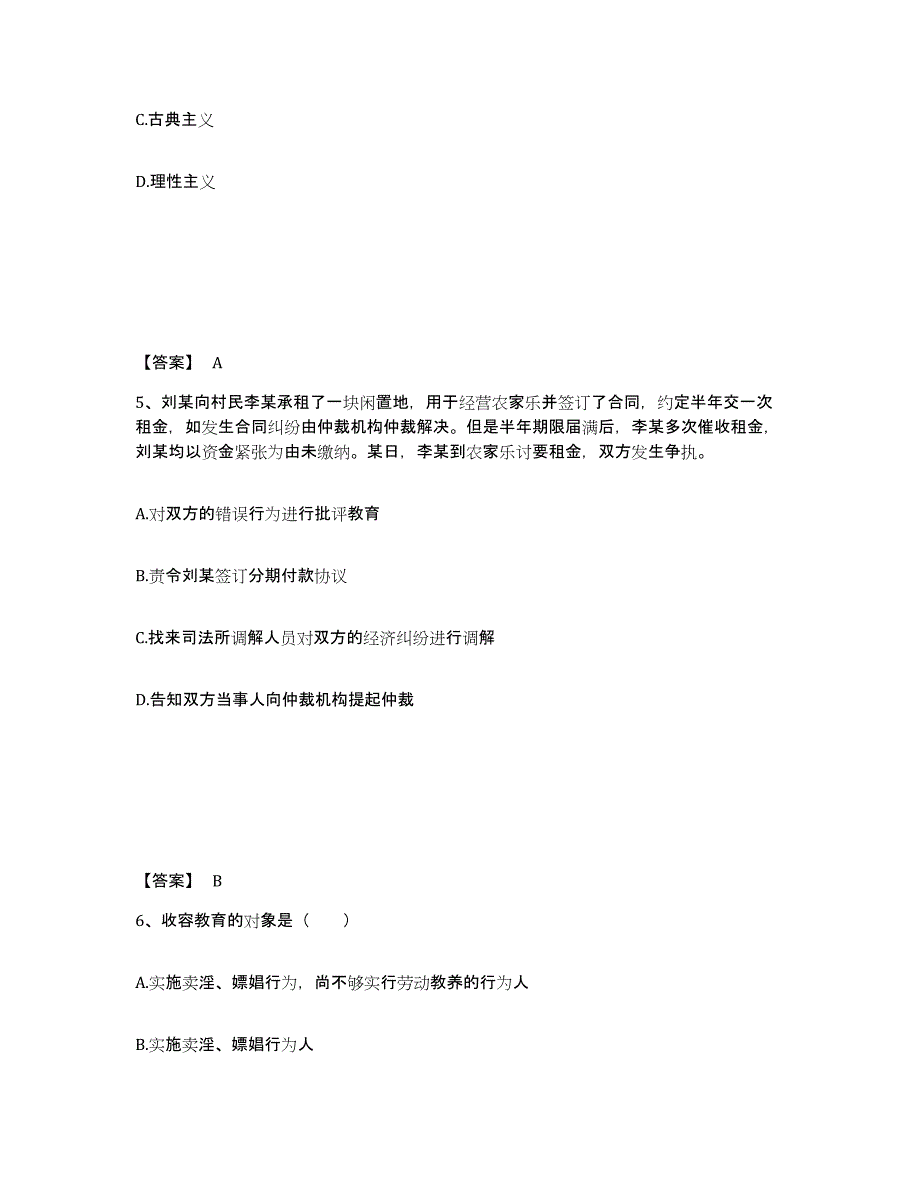 C.古典主义

D.理性主义

【答案】 A

5、刘某向村民李某承租了一块闲置地，用于经营农家乐并签订了合同，约定半年交一次租金，如发生合同纠纷由仲裁机构仲裁解决。但是半年期限届满后，李某多次催收租金，刘某均以资金紧张为由未缴纳。某日，李某到农家乐讨要租金，双方发生争执。

A.对双方的错误行为进行批评教育

B.责令刘某签订分期付款协议

C.找来司法所调解人员对双方的经济纠纷进行调解

D.告知双方当事人向仲裁机构提起仲裁

【答案】 B

6、收容教育的对象是（　　）

A.实施卖淫、嫖娼行为，尚不够实行劳动教养的行为人

B.实施卖淫、嫖娼行为人